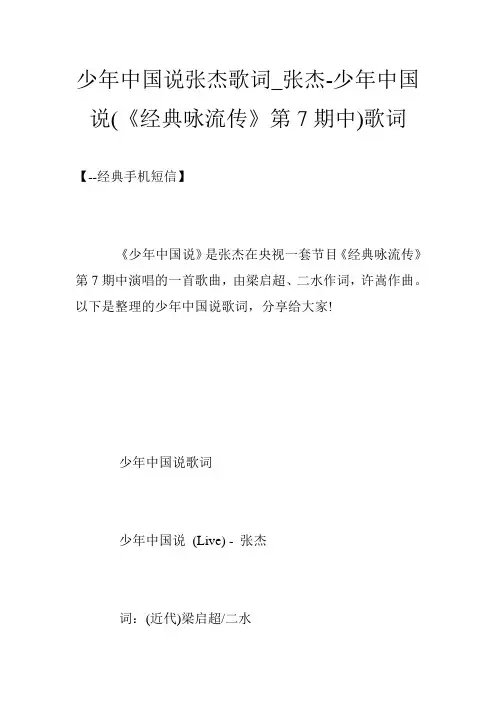 少年中国说张杰歌词_张杰-少年中国说(《经典咏流传》第 7 期中)歌词

【--经典手机短信】

《少年中国说》是张杰在央视一套节目《经典咏流传》第 7 期中演唱的一首歌曲，由梁启超、二水作词，许嵩作曲。以下是整理的少年中国说歌词，分享给大家!

少年中国说歌词

少年中国说 (Live) - 张杰

词：(近代)梁启超/二水